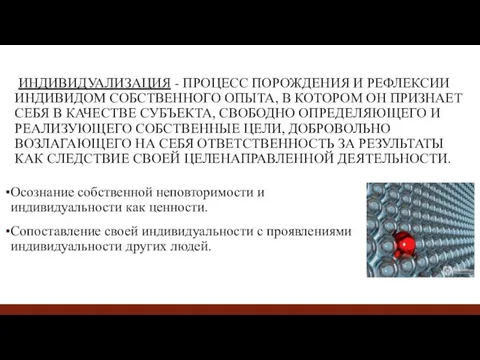 ИНДИВИДУАЛИЗАЦИЯ - ПРОЦЕСС ПОРОЖДЕНИЯ И РЕФЛЕКСИИ ИНДИВИДОМ СОБСТВЕННОГО ОПЫТА, В КОТОРОМ ОН ПРИЗНАЕТ СЕБЯ В КАЧЕСТВЕ СУБЪЕКТА, СВОБОДНО ОПРЕДЕЛЯЮЩЕГО И РЕАЛИЗУЮЩЕГО СОБСТВЕННЫЕ ЦЕЛИ, ДОБРОВОЛЬНО ВОЗЛАГАЮЩЕГО НА СЕБЯ ОТВЕТСТВЕННОСТЬ ЗА РЕЗУЛЬТАТЫ КАК СЛЕДСТВИЕ СВОЕЙ ЦЕЛЕНАПРАВЛЕННОЙ ДЕЯТЕЛЬНОСТИ.

▪Осознание собственной неповторимости и индивидуальности как ценности.

▪Сопоставление своей индивидуальности с проявлениями индивидуальности других людей.